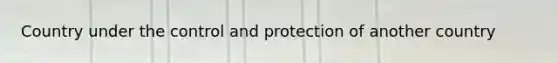 Country under the control and protection of another country